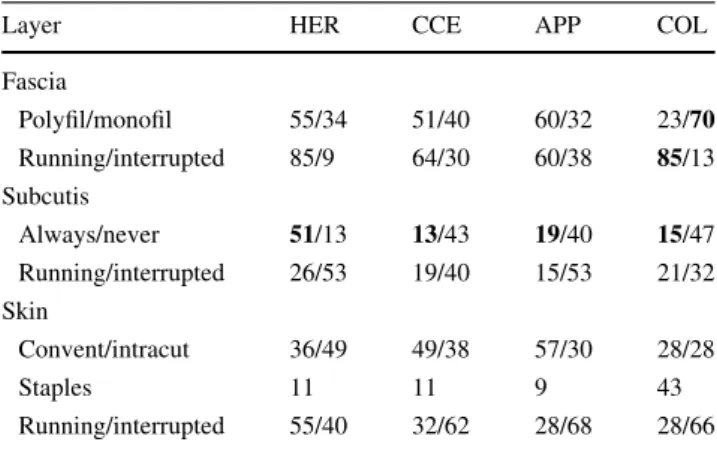 | Layer | HER | CCE | APP | COL |
|---|---|---|---|---|
| Fascia | | | | |
| Polyfil/monofil | 55/34 | 51/40 | 60/32 | 23/70 |
| Running/interrupted | 85/9 | 64/30 | 60/38 | 85/13 |
| Subcutis | | | | |
| Always/never | 51/13 | 13/43 | 19/40 | 15/47 |
| Running/interrupted | 26/53 | 19/40 | 15/53 | 21/32 |
| Skin | | | | |
| Convent/intracut | 36/49 | 49/38 | 57/30 | 28/28 |
| Staples | 11 | 11 | 9 | 43 |
| Running/interrupted | 55/40 | 32/62 | 28/68 | 28/66 |